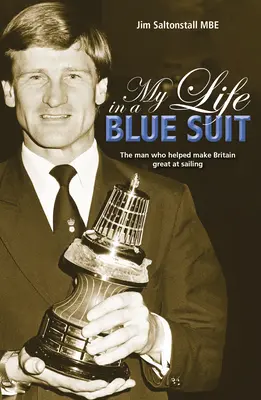 Jim Saltonstall MBE

My Life in a BLUE SUIT

The man who helped make Britain great at sailing